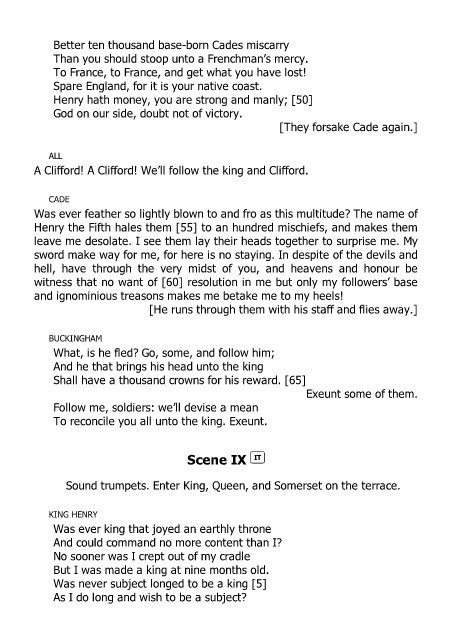 Better ten thousand base-born Cades miscarry
Than you should stoop unto a Frenchman's mercy.
To France, to France, and get what you have lost!
Spare England, for it is your native coast.
Henry hath money, you are strong and manly; [50]
God on our side, doubt not of victory.
[They forsake Cade again.]

ALL
A Clifford! A Clifford! We'll follow the king and Clifford.

CADE
Was ever feather so lightly blown to and fro as this multitude? The name of Henry the Fifth hales them [55] to an hundred mischiefs, and makes them leave me desolate. I see them lay their heads together to surprise me. My sword make way for me, for here is no staying. In despite of the devils and hell, have through the very midst of you, and heavens and honour be witness that no want of [60] resolution in me but only my followers' base and ignominious treasons makes me betake me to my heels!
[He runs through them with his staff and flies away.]

BUCKINGHAM
What, is he fled? Go, some, and follow him;
And he that brings his head unto the king
Shall have a thousand crowns for his reward. [65]
Exeunt some of them.
Follow me, soldiers: we'll devise a mean
To reconcile you all unto the king. Exeunt.

Scene IX IT

Sound trumpets. Enter King, Queen, and Somerset on the terrace.

KING HENRY
Was ever king that joyed an earthly throne
And could command no more content than I?
No sooner was I crept out of my cradle
But I was made a king at nine months old.
Was never subject longed to be a king [5]
As I do long and wish to be a subject?